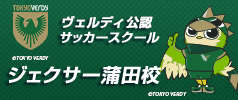 TOKYO VERDY

ヴェルディ公認
サッカースクール

©TOKYO VERDY

ジェクサー蒲田校

©TOKYO VERDY